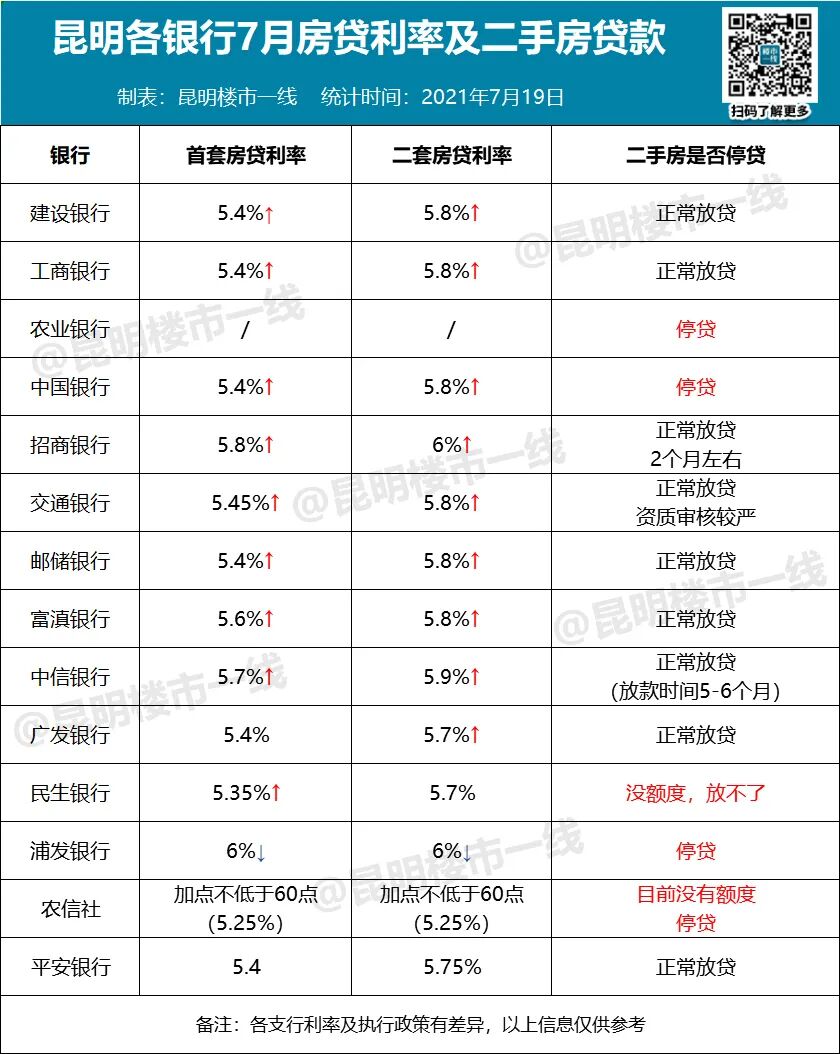 昆明各银行7月房贷利率及二手房贷款

制表：昆明楼市一线 统计时间：2021年7月19日

扫码了解更多

| 银行 | 首套房贷利率 | 二套房贷利率 | 二手房是否停贷 |
|---|---|---|---|
| 建设银行 | 5.4%↑ | 5.8%↑ | 正常放贷 |
| 工商银行 | 5.4%↑ | 5.8%↑ | 正常放贷 |
| 农业银行 | / | / | 停贷 |
| 中国银行 | 5.4%↑ | 5.8%↑ | 停贷 |
| 招商银行 | 5.8%↑ | 6%↑ | 正常放贷 2个月左右 |
| 交通银行 | 5.45%↑ | 5.8%↑ | 正常放贷 资质审核较严 |
| 邮储银行 | 5.4%↑ | 5.8%↑ | 正常放贷 |
| 富滇银行 | 5.6%↑ | 5.8%↑ | 正常放贷 |
| 中信银行 | 5.7%↑ | 5.9%↑ | 正常放贷 (放款时间5-6个月) |
| 广发银行 | 5.4% | 5.7%↑ | 正常放贷 |
| 民生银行 | 5.35%↑ | 5.7% | 没额度，放不了 |
| 浦发银行 | 6%↓ | 6%↓ | 停贷 |
| 农信社 | 加点不低于60点 (5.25%) | 加点不低于60点 (5.25%) | 目前没有额度 停贷 |
| 平安银行 | 5.4 | 5.75% | 正常放贷 |

备注：各支行利率及执行政策有差异，以上信息仅供参考

@昆明楼市一线